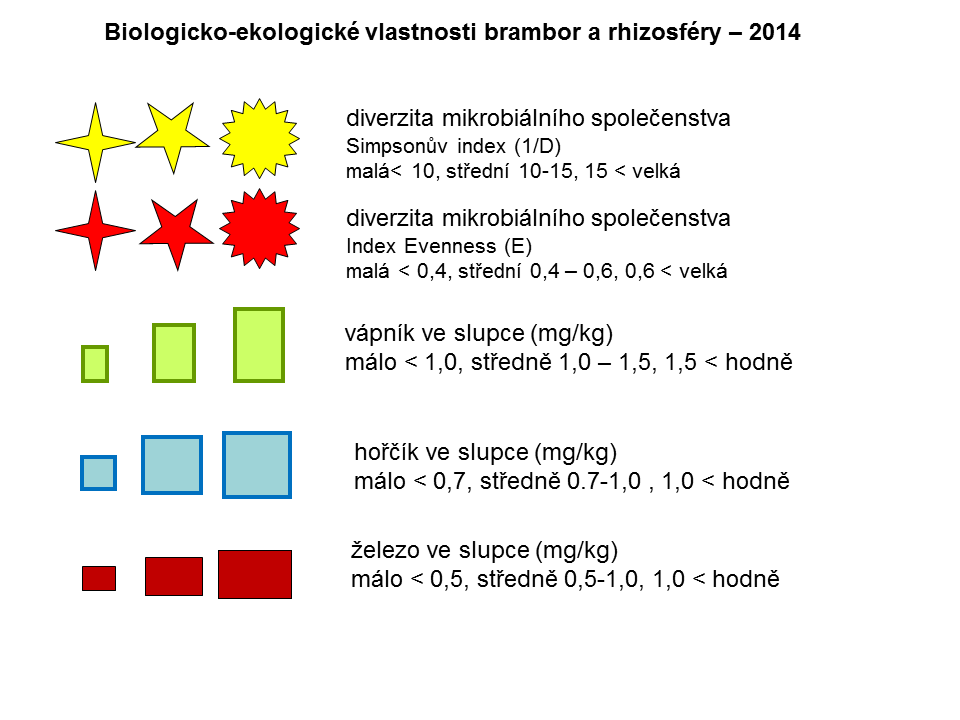 Biologicko-ekologické vlastnosti brambor a rhizosféry – 2014

diverzita mikrobiálního společenstva
Simpsonův index (1/D)
malá< 10, střední 10-15, 15 < velká

diverzita mikrobiálního společenstva
Index Evenness (E)
malá < 0,4, střední 0,4 – 0,6, 0,6 < velká

vápník ve slupce (mg/kg)
málo < 1,0, středně 1,0 – 1,5, 1,5 < hodně

hořčík ve slupce (mg/kg)
málo < 0,7, středně 0.7-1,0 , 1,0 < hodně

železo ve slupce (mg/kg)
málo < 0,5, středně 0,5-1,0, 1,0 < hodně